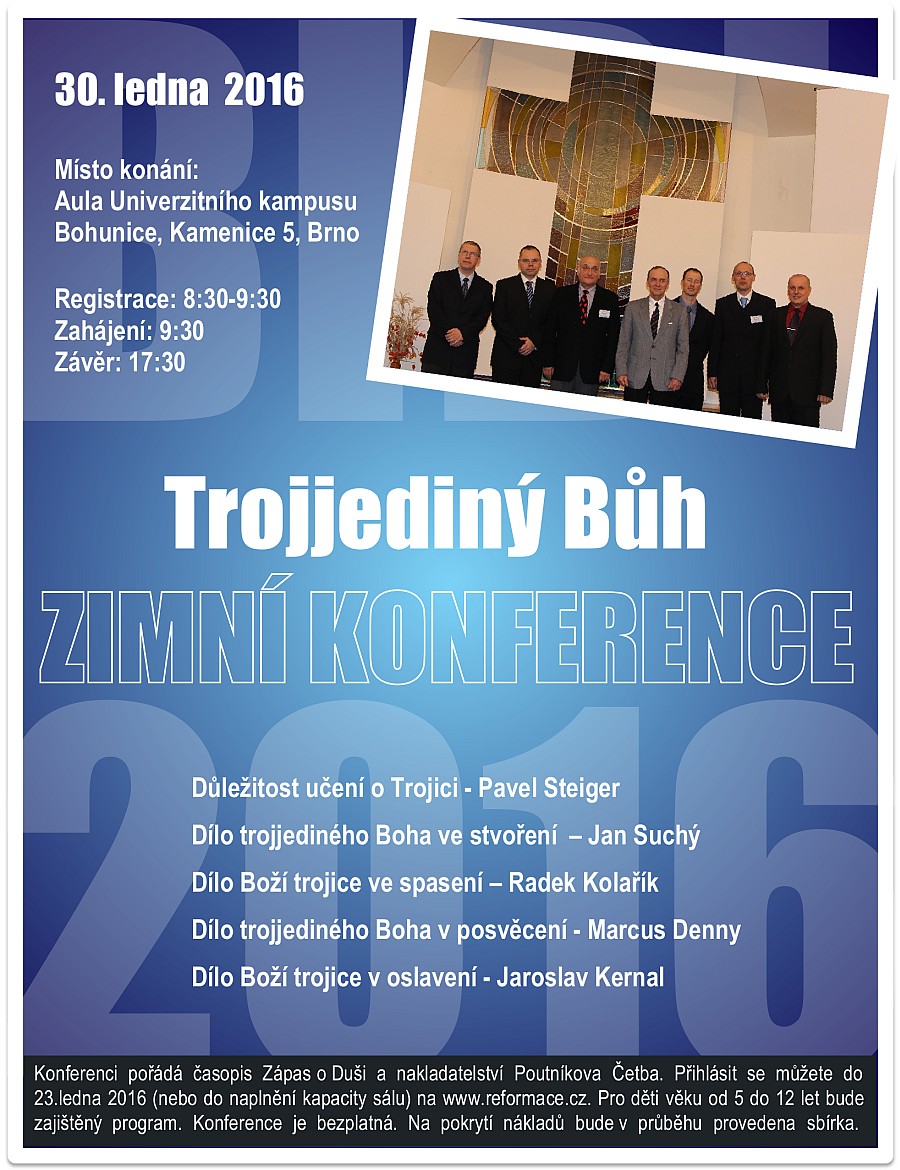 30. ledna 2016

Místo konání:
Aula Univerzitního kampusu
Bohunice, Kamenice 5, Brno

Registrace: 8:30-9:30
Zahájení: 9:30
Závěr: 17:30

Trojjediný Bůh

ZIMNÍ KONFERENCE

2016

Důležitost učení o Trojici - Pavel Steiger

Dílo trojjediného Boha ve stvoření – Jan Suchý

Dílo Boží trojice ve spasení – Radek Kolařík

Dílo trojjediného Boha v posvěcení - Marcus Denny

Dílo Boží trojice v oslavení - Jaroslav Kernal

Konferenci pořádá časopis Zápas o Duši a nakladatelství Poutníkova Četba. Přihlásit se můžete do 23.ledna 2016 (nebo do naplnění kapacity sálu) na www.reformace.cz. Pro děti věku od 5 do 12 let bude zajištěný program. Konference je bezplatná. Na pokrytí nákladů bude v průběhu provedena sbírka.